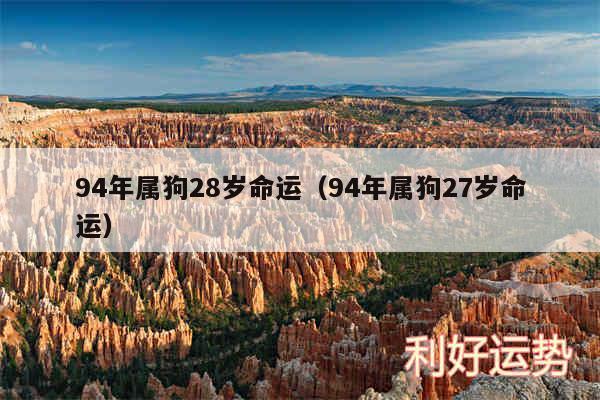 94年属狗28岁命运（94年属狗27岁命运）

利好运势